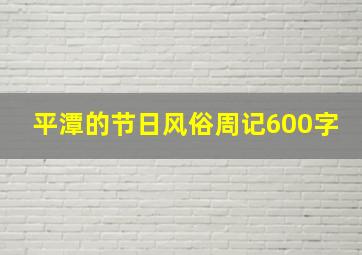 平潭的节日风俗周记600字